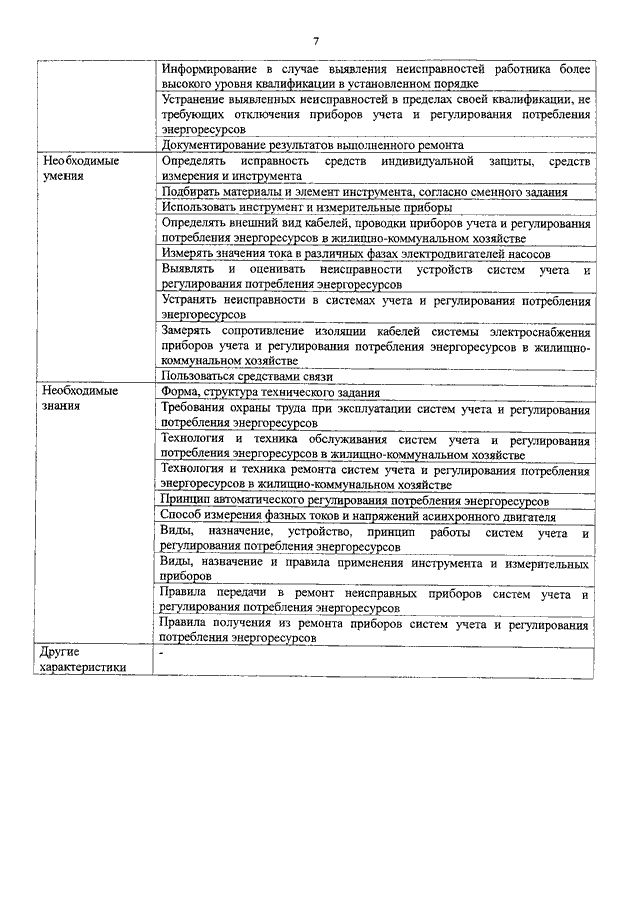 7

| | |
|---|---|
| | Информирование в случае выявления неисправностей работника более высокого уровня квалификации в установленном порядке |
| | Устранение выявленных неисправностей в пределах своей квалификации, не требующих отключения приборов учета и регулирования потребления энергоресурсов |
| | Документирование результатов выполненного ремонта |
| Необходимые умения | Определять исправность средств индивидуальной защиты, средств измерения и инструмента |
| | Подбирать материалы и элемент инструмента, согласно сменного задания |
| | Использовать инструмент и измерительные приборы |
| | Определять внешний вид кабелей, проводки приборов учета и регулирования потребления энергоресурсов в жилищно-коммунальном хозяйстве |
| | Измерять значения тока в различных фазах электродвигателей насосов |
| | Выявлять и оценивать неисправности устройств систем учета и регулирования потребления энергоресурсов |
| | Устранять неисправности в системах учета и регулирования потребления энергоресурсов |
| | Замерять сопротивление изоляции кабелей системы электроснабжения приборов учета и регулирования потребления энергоресурсов в жилищно-коммунальном хозяйстве |
| | Пользоваться средствами связи |
| Необходимые знания | Форма, структура технического задания |
| | Требования охраны труда при эксплуатации систем учета и регулирования потребления энергоресурсов |
| | Технология и техника обслуживания систем учета и регулирования потребления энергоресурсов в жилищно-коммунальном хозяйстве |
| | Технология и техника ремонта систем учета и регулирования потребления энергоресурсов в жилищно-коммунальном хозяйстве |
| | Принцип автоматического регулирования потребления энергоресурсов |
| | Способ измерения фазных токов и напряжений асинхронного двигателя |
| | Виды, назначение, устройство, принцип работы систем учета и регулирования потребления энергоресурсов |
| | Виды, назначение и правила применения инструмента и измерительных приборов |
| | Правила передачи в ремонт неисправных приборов систем учета и регулирования потребления энергоресурсов |
| | Правила получения из ремонта приборов систем учета и регулирования потребления энергоресурсов |
| Другие характеристики | - |